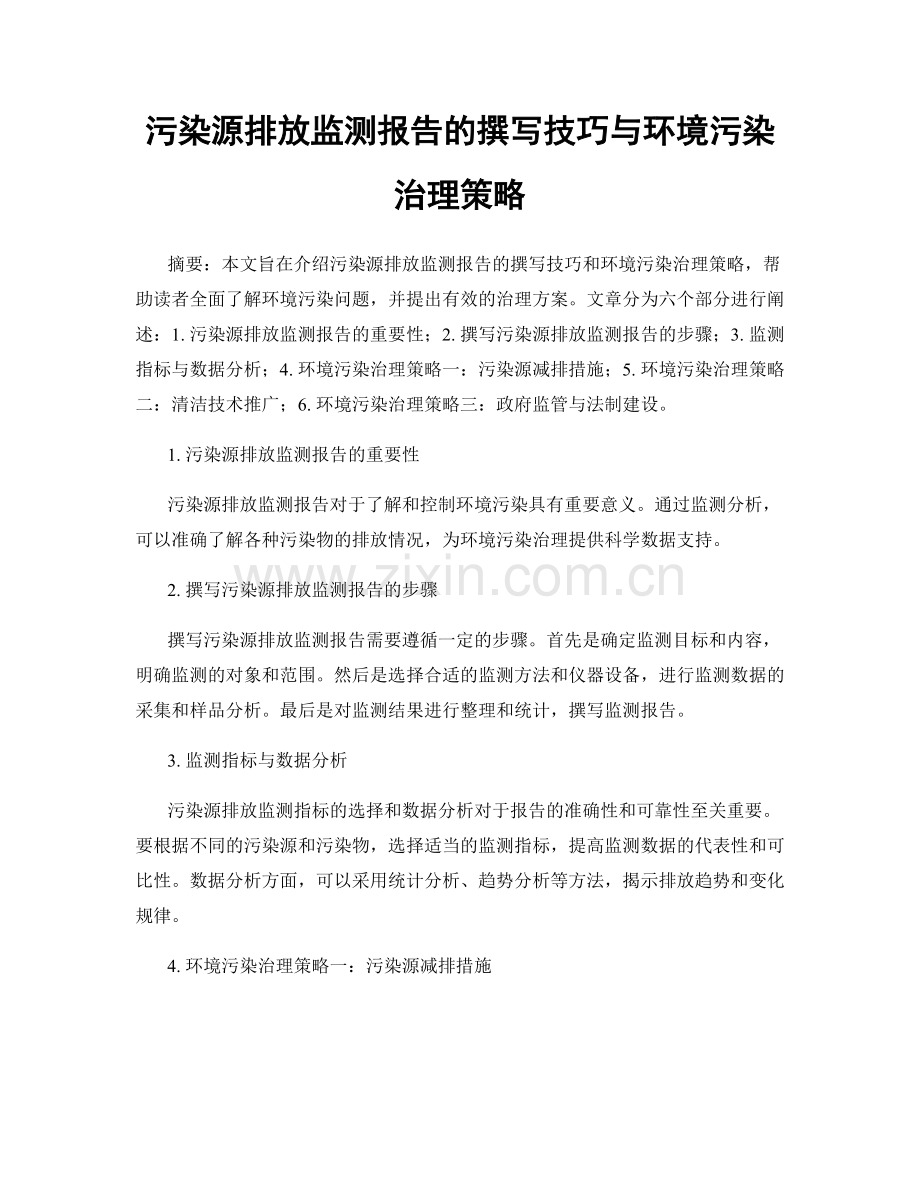 污染源排放监测报告的撰写技巧与环境污染治理策略

摘要：本文旨在介绍污染源排放监测报告的撰写技巧和环境污染治理策略，帮助读者全面了解环境污染问题，并提出有效的治理方案。文章分为六个部分进行阐述：1. 污染源排放监测报告的重要性；2. 撰写污染源排放监测报告的步骤；3. 监测指标与数据分析；4. 环境污染治理策略一：污染源减排措施；5. 环境污染治理策略二：清洁技术推广；6. 环境污染治理策略三：政府监管与法制建设。

1. 污染源排放监测报告的重要性

污染源排放监测报告对于了解和控制环境污染具有重要意义。通过监测分析，可以准确了解各种污染物的排放情况，为环境污染治理提供科学数据支持。

www.zixin.com.cn

2. 撰写污染源排放监测报告的步骤

撰写污染源排放监测报告需要遵循一定的步骤。首先是确定监测目标和内容，明确监测的对象和范围。然后是选择合适的监测方法和仪器设备，进行监测数据的采集和样品分析。最后是对监测结果进行整理和统计，撰写监测报告。

3. 监测指标与数据分析

污染源排放监测指标的选择和数据分析对于报告的准确性和可靠性至关重要。要根据不同的污染源和污染物，选择适当的监测指标，提高监测数据的代表性和可比性。数据分析方面，可以采用统计分析、趋势分析等方法，揭示排放趋势和变化规律。

4. 环境污染治理策略一：污染源减排措施